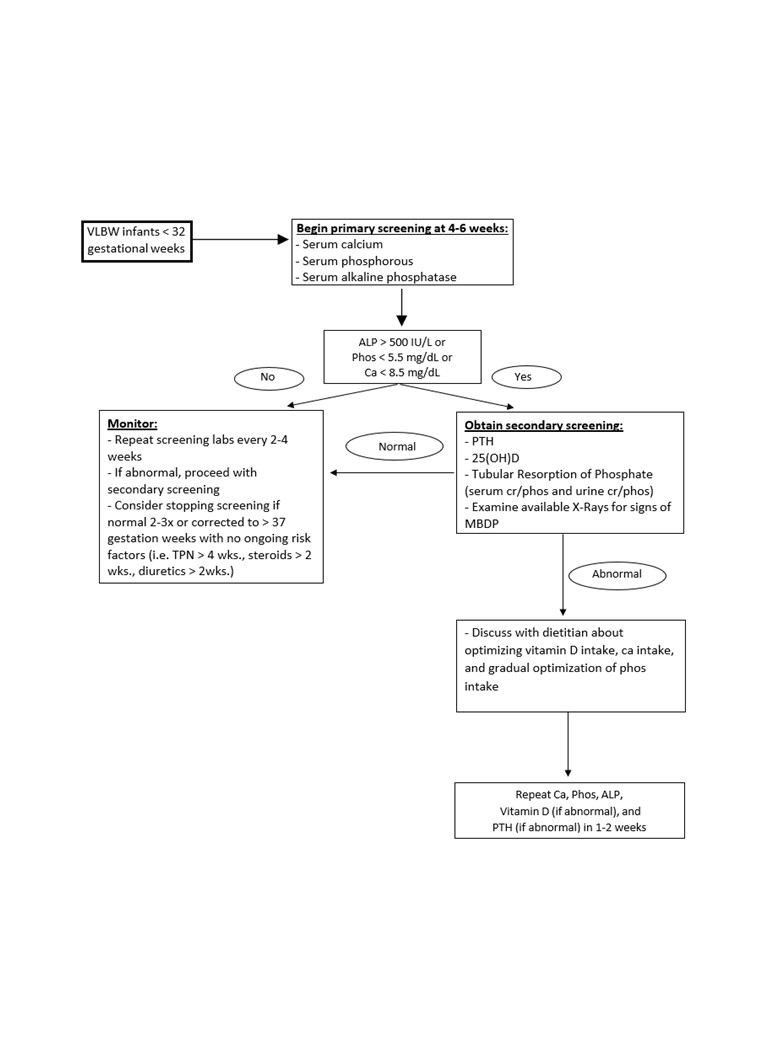 VLBW infants < 32 gestational weeks

Begin primary screening at 4-6 weeks:
- Serum calcium
- Serum phosphorous
- Serum alkaline phosphatase

ALP > 500 IU/L or
Phos < 5.5 mg/dL or
Ca < 8.5 mg/dL

No

Yes

Monitor:
- Repeat screening labs every 2-4 weeks
- If abnormal, proceed with secondary screening
- Consider stopping screening if normal 2-3x or corrected to > 37 gestation weeks with no ongoing risk factors (i.e. TPN > 4 wks., steroids > 2 wks., diuretics > 2wks.)

Normal

Obtain secondary screening:
- PTH
- 25(OH)D
- Tubular Resorption of Phosphate (serum cr/phos and urine cr/phos)
- Examine available X-Rays for signs of MBDP

Abnormal

- Discuss with dietitian about optimizing vitamin D intake, ca intake, and gradual optimization of phos intake

Repeat Ca, Phos, ALP,
Vitamin D (if abnormal), and
PTH (if abnormal) in 1-2 weeks